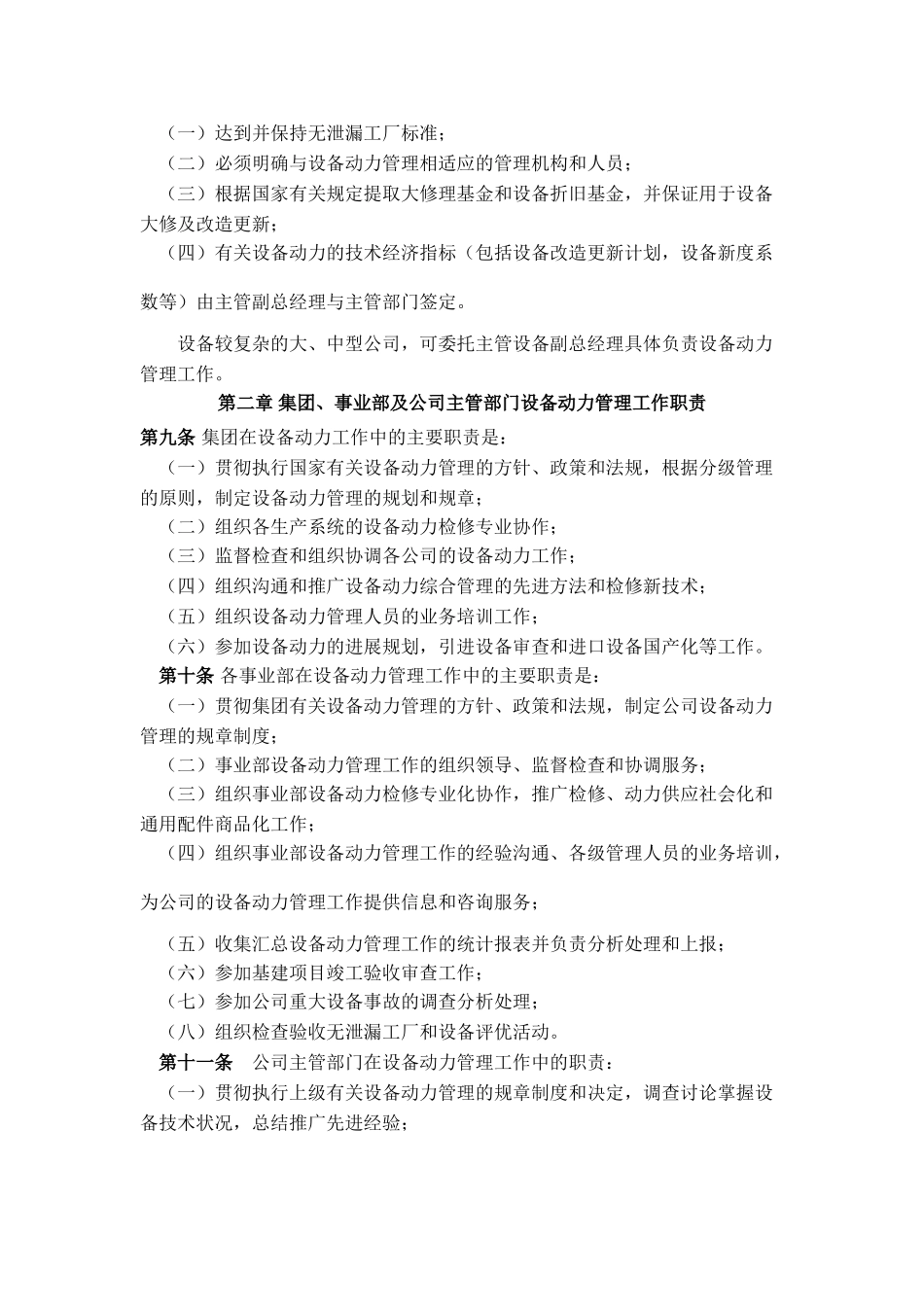 （一）达到并保持无泄漏工厂标准；
（二）必须明确与设备动力管理相适应的管理机构和人员；
（三）根据国家有关规定提取大修理基金和设备折旧基金，并保证用于设备大修及改造更新；
（四）有关设备动力的技术经济指标（包括设备改造更新计划，设备新度系数等）由主管副总经理与主管部门签定。

设备较复杂的大、中型公司，可委托主管设备副总经理具体负责设备动力管理工作。

第二章 集团、事业部及公司主管部门设备动力管理工作职责

第九条 集团在设备动力工作中的主要职责是：
（一）贯彻执行国家有关设备动力管理的方针、政策和法规，根据分级管理的原则，制定设备动力管理的规划和规章；
（二）组织各生产系统的设备动力检修专业协作；
（三）监督检查和组织协调各公司的设备动力工作；
（四）组织沟通和推广设备动力综合管理的先进方法和检修新技术；
（五）组织设备动力管理人员的业务培训工作；
（六）参加设备动力的进展规划，引进设备审查和进口设备国产化等工作。
第十条 各事业部在设备动力管理工作中的主要职责是：
（一）贯彻集团有关设备动力管理的方针、政策和法规，制定公司设备动力管理的规章制度；
（二）事业部设备动力管理工作的组织领导、监督检查和协调服务；
（三）组织事业部设备动力检修专业化协作，推广检修、动力供应社会化和通用配件商品化工作；
（四）组织事业部设备动力管理工作的经验沟通、各级管理人员的业务培训，为公司的设备动力管理工作提供信息和咨询服务；
（五）收集汇总设备动力管理工作的统计报表并负责分析处理和上报；
（六）参加基建项目竣工验收审查工作；
（七）参加公司重大设备事故的调查分析处理；
（八）组织检查验收无泄漏工厂和设备评优活动。
第十一条 公司主管部门在设备动力管理工作中的职责：
（一）贯彻执行上级有关设备动力管理的规章制度和决定，调查讨论掌握设备技术状况，总结推广先进经验；